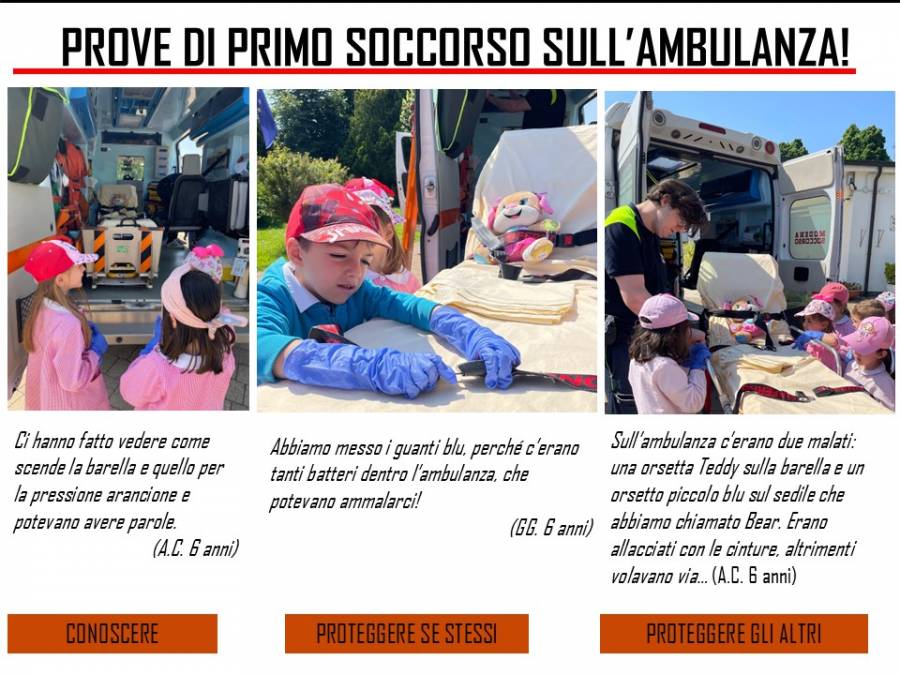 PROVE DI PRIMO SOCCORSO SULL'AMBULANZA!

Ci hanno fatto vedere come scende la barella e quello per la pressione arancione e potevano avere parole.
(A.C. 6 anni)

CONOSCERE

Abbiamo messo i guanti blu, perché c'erano tanti batteri dentro l'ambulanza, che potevano ammalarci!
(GG. 6 anni)

PROTEGGERE SE STESSI

Sull'ambulanza c'erano due malati: una orsetta Teddy sulla barella e un orsetto piccolo blu sul sedile che abbiamo chiamato Bear. Erano allacciati con le cinture, altrimenti volavano via... (A.C. 6 anni)

PROTEGGERE GLI ALTRI